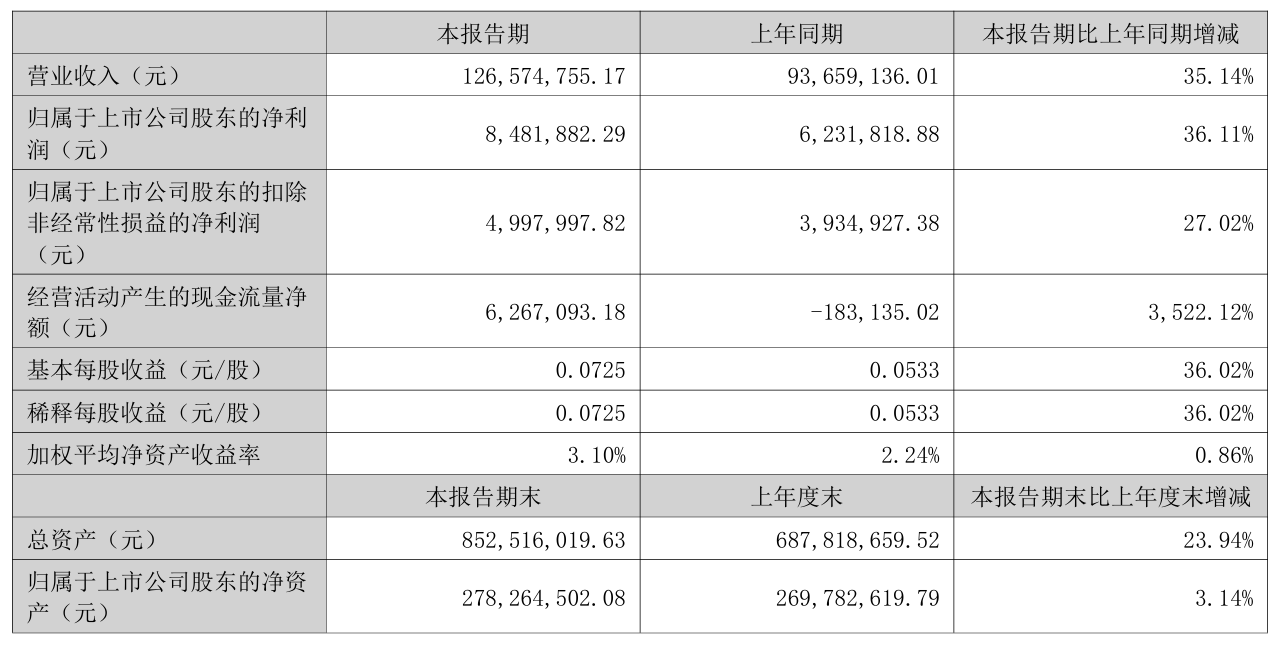 |  | 本报告期 | 上年同期 | 本报告期比上年同期增减 |
|---|---|---|---|
| 营业收入（元） | 126,574,755.17 | 93,659,136.01 | 35.14% |
| 归属于上市公司股东的净利润（元） | 8,481,882.29 | 6,231,818.88 | 36.11% |
| 归属于上市公司股东的扣除非经常性损益的净利润（元） | 4,997,997.82 | 3,934,927.38 | 27.02% |
| 经营活动产生的现金流量净额（元） | 6,267,093.18 | -183,135.02 | 3,522.12% |
| 基本每股收益（元/股） | 0.0725 | 0.0533 | 36.02% |
| 稀释每股收益（元/股） | 0.0725 | 0.0533 | 36.02% |
| 加权平均净资产收益率 | 3.10% | 2.24% | 0.86% |
|  | 本报告期末 | 上年度末 | 本报告期末比上年度末增减 |
| 总资产（元） | 852,516,019.63 | 687,818,659.52 | 23.94% |
| 归属于上市公司股东的净资产（元） | 278,264,502.08 | 269,782,619.79 | 3.14% |